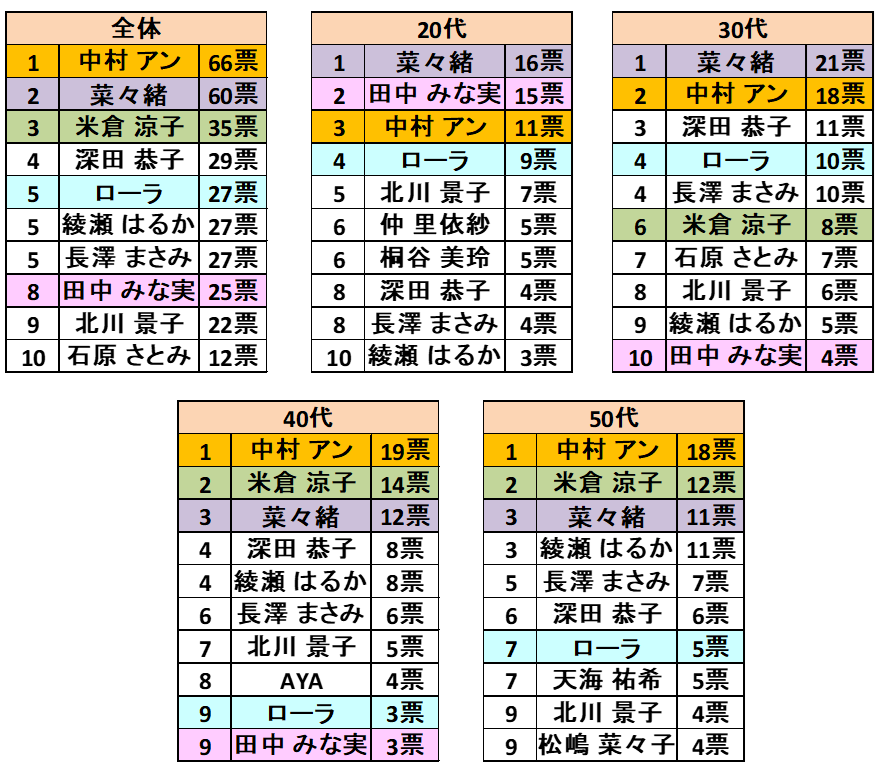 | 全体 | | |
|---|---|---|
| 1 | 中村 アン | 66票 |
| 2 | 菜々緒 | 60票 |
| 3 | 米倉 涼子 | 35票 |
| 4 | 深田 恭子 | 29票 |
| 5 | ローラ | 27票 |
| 5 | 綾瀬 はるか | 27票 |
| 5 | 長澤 まさみ | 27票 |
| 8 | 田中 みな実 | 25票 |
| 9 | 北川 景子 | 22票 |
| 10 | 石原 さとみ | 12票 |

| 20代 | | |
|---|---|---|
| 1 | 菜々緒 | 16票 |
| 2 | 田中 みな実 | 15票 |
| 3 | 中村 アン | 11票 |
| 4 | ローラ | 9票 |
| 5 | 北川 景子 | 7票 |
| 6 | 仲 里依紗 | 5票 |
| 6 | 桐谷 美玲 | 5票 |
| 8 | 深田 恭子 | 4票 |
| 8 | 長澤 まさみ | 4票 |
| 10 | 綾瀬 はるか | 3票 |

| 30代 | | |
|---|---|---|
| 1 | 菜々緒 | 21票 |
| 2 | 中村 アン | 18票 |
| 3 | 深田 恭子 | 11票 |
| 4 | ローラ | 10票 |
| 4 | 長澤 まさみ | 10票 |
| 6 | 米倉 涼子 | 8票 |
| 7 | 石原 さとみ | 7票 |
| 8 | 北川 景子 | 6票 |
| 9 | 綾瀬 はるか | 5票 |
| 10 | 田中 みな実 | 4票 |

| 40代 | | |
|---|---|---|
| 1 | 中村 アン | 19票 |
| 2 | 米倉 涼子 | 14票 |
| 3 | 菜々緒 | 12票 |
| 4 | 深田 恭子 | 8票 |
| 4 | 綾瀬 はるか | 8票 |
| 6 | 長澤 まさみ | 6票 |
| 7 | 北川 景子 | 5票 |
| 8 | AYA | 4票 |
| 9 | ローラ | 3票 |
| 9 | 田中 みな実 | 3票 |

| 50代 | | |
|---|---|---|
| 1 | 中村 アン | 18票 |
| 2 | 米倉 涼子 | 12票 |
| 3 | 菜々緒 | 11票 |
| 3 | 綾瀬 はるか | 11票 |
| 5 | 長澤 まさみ | 7票 |
| 6 | 深田 恭子 | 6票 |
| 7 | ローラ | 5票 |
| 7 | 天海 祐希 | 5票 |
| 9 | 北川 景子 | 4票 |
| 9 | 松嶋 菜々子 | 4票 |